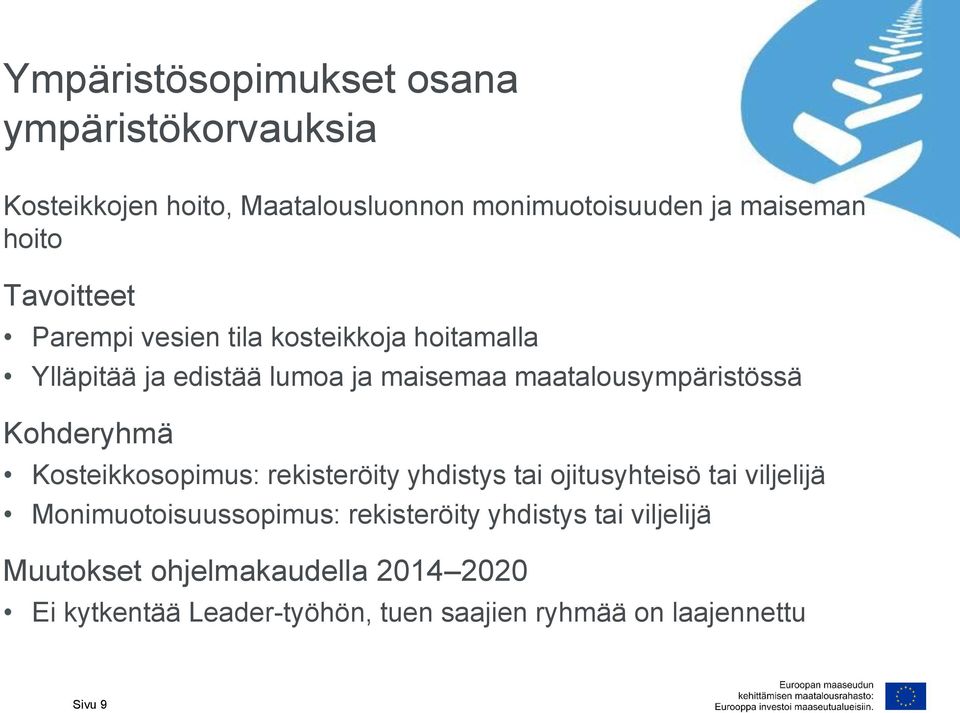 Ympäristösopimukset osana ympäristökorvauksia

Kosteikkojen hoito, Maatalousluonnon monimuotoisuuden ja maiseman hoito

Tavoitteet

• Parempi vesien tila kosteikkoja hoitamalla

• Ylläpitää ja edistää lumoa ja maisemaa maatalousympäristössä

Kohderyhmä

• Kosteikkosopimus: rekisteröity yhdistys tai ojitusyhteisö tai viljelijä

• Monimuotoisuussopimus: rekisteröity yhdistys tai viljelijä

Muutokset ohjelmakaudella 2014–2020

• Ei kytkentää Leader-työhön, tuen saajien ryhmää on laajennettu

Sivu 9

Euroopan maaseudun kehittämisen maatalousrahasto: Eurooppa investoi maaseutualueisiin.